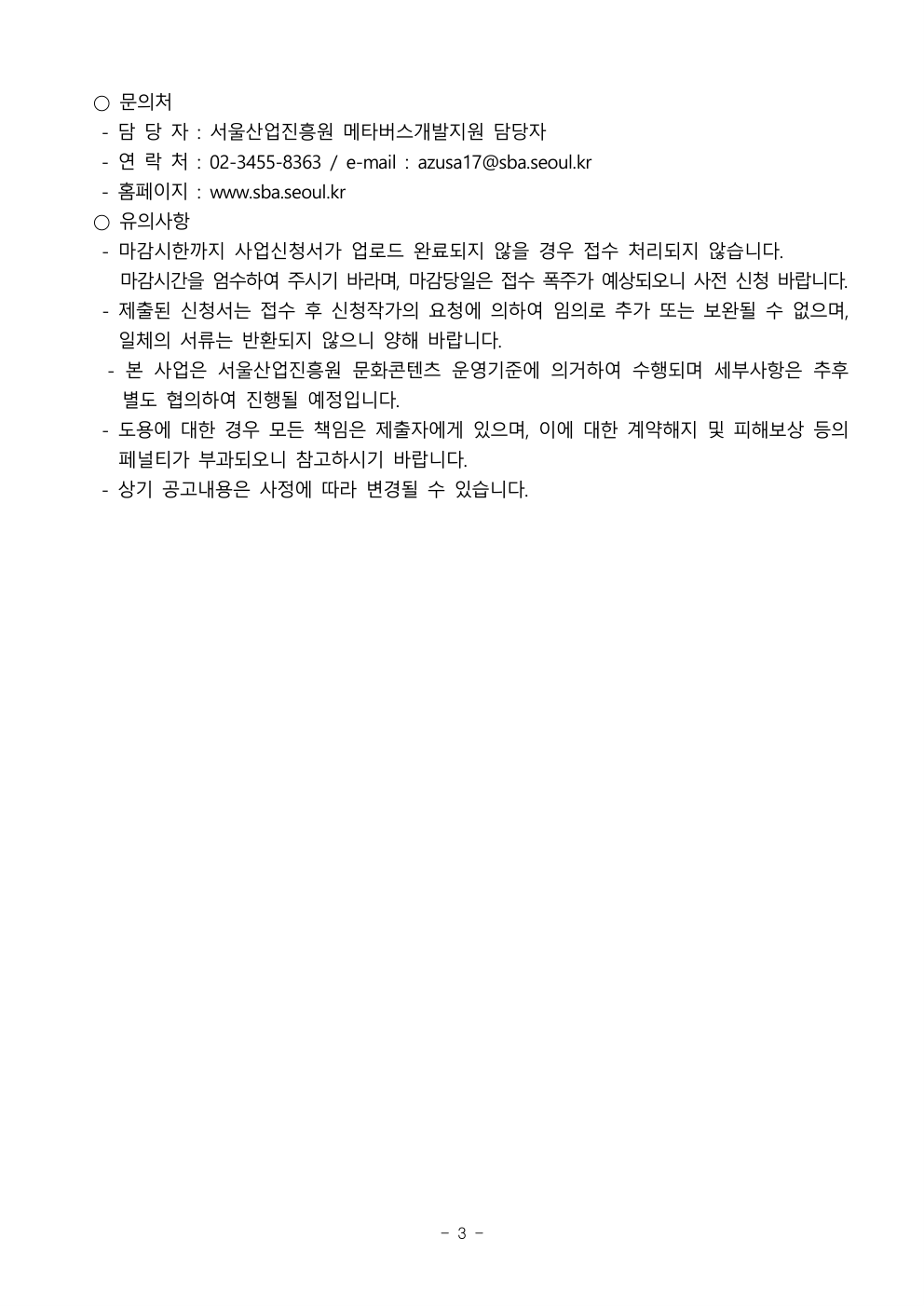 ○ 문의처
- 담 당 자 : 서울산업진흥원 메타버스개발지원 담당자
- 연 락 처 : 02-3455-8363 / e-mail : azusa17@sba.seoul.kr
- 홈페이지 : www.sba.seoul.kr
○ 유의사항
- 마감시한까지 사업신청서가 업로드 완료되지 않을 경우 접수 처리되지 않습니다. 마감시간을 엄수하여 주시기 바라며, 마감당일은 접수 폭주가 예상되오니 사전 신청 바랍니다.
- 제출된 신청서는 접수 후 신청작가의 요청에 의하여 임의로 추가 또는 보완될 수 없으며, 일체의 서류는 반환되지 않으니 양해 바랍니다.
- 본 사업은 서울산업진흥원 문화콘텐츠 운영기준에 의거하여 수행되며 세부사항은 추후 별도 협의하여 진행될 예정입니다.
- 도용에 대한 경우 모든 책임은 제출자에게 있으며, 이에 대한 계약해지 및 피해보상 등의 페널티가 부과되오니 참고하시기 바랍니다.
- 상기 공고내용은 사정에 따라 변경될 수 있습니다.

- 3 -